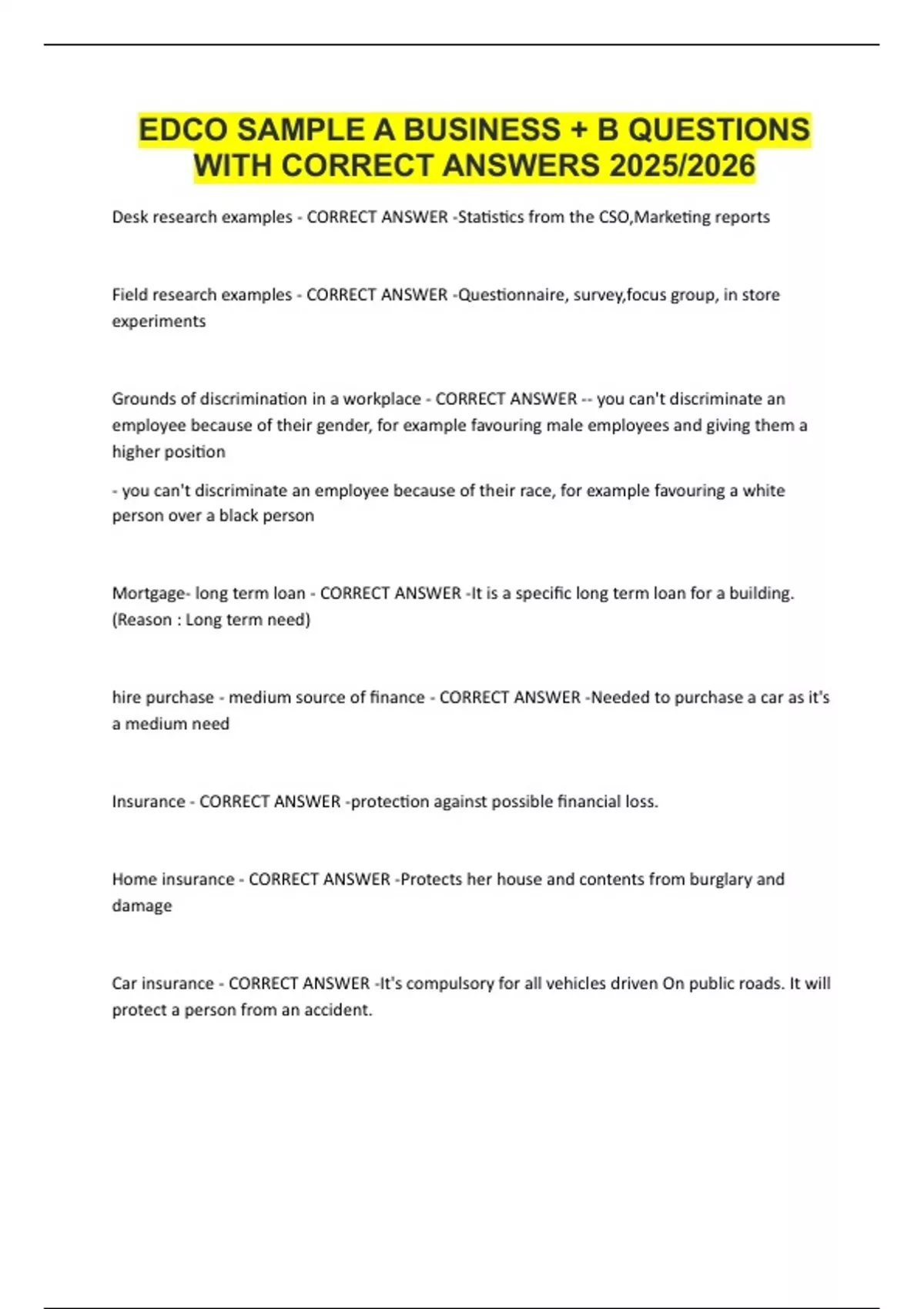 EDCO SAMPLE A BUSINESS + B QUESTIONS WITH CORRECT ANSWERS 2025/2026

Desk research examples - CORRECT ANSWER -Statistics from the CSO,Marketing reports

Field research examples - CORRECT ANSWER -Questionnaire, survey,focus group, in store experiments

Grounds of discrimination in a workplace - CORRECT ANSWER -- you can't discriminate an employee because of their gender, for example favouring male employees and giving them a higher position

- you can't discriminate an employee because of their race, for example favouring a white person over a black person

Mortgage- long term loan - CORRECT ANSWER -It is a specific long term loan for a building. (Reason : Long term need)

hire purchase - medium source of finance - CORRECT ANSWER -Needed to purchase a car as it's a medium need

Insurance - CORRECT ANSWER -protection against possible financial loss.

Home insurance - CORRECT ANSWER -Protects her house and contents from burglary and damage

Car insurance - CORRECT ANSWER -It's compulsory for all vehicles driven On public roads. It will protect a person from an accident.